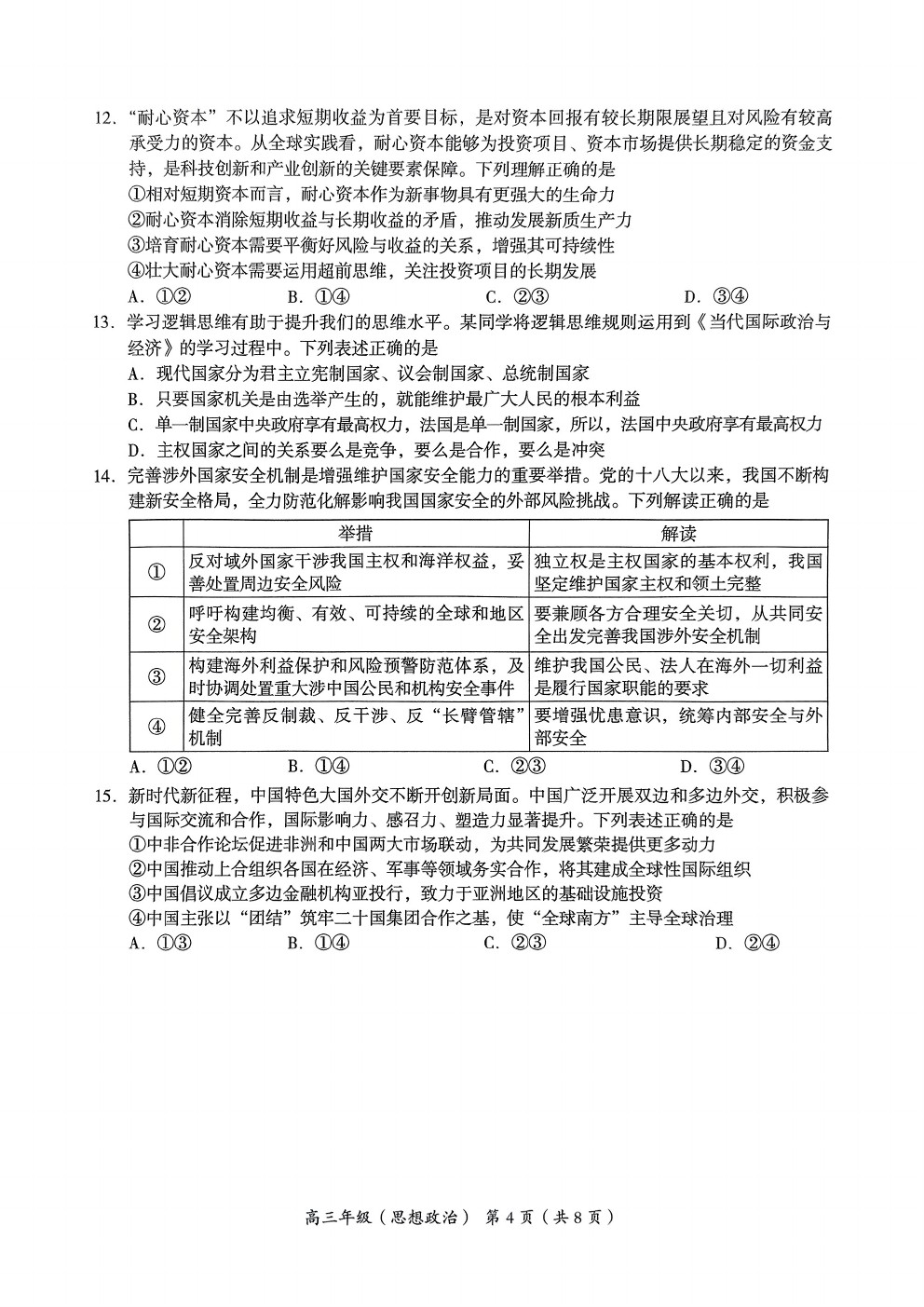 12. “耐心资本”不以追求短期收益为首要目标，是对资本回报有较长期限展望且对风险有较高承受力的资本。从全球实践看，耐心资本能够为投资项目、资本市场提供长期稳定的资金支持，是科技创新和产业创新的关键要素保障。下列理解正确的是
①相对短期资本而言，耐心资本作为新事物具有更强大的生命力
②耐心资本消除短期收益与长期收益的矛盾，推动发展新质生产力
③培育耐心资本需要平衡好风险与收益的关系，增强其可持续性
④壮大耐心资本需要运用超前思维，关注投资项目的长期发展
A. ①②　B. ①④　C. ②③　D. ③④

13. 学习逻辑思维有助于提升我们的思维水平。某同学将逻辑思维规则运用到《当代国际政治与经济》的学习过程中。下列表述正确的是
A. 现代国家分为君主立宪制国家、议会制国家、总统制国家
B. 只要国家机关是由选举产生的，就能维护最广大人民的根本利益
C. 单一制国家中央政府享有最高权力，法国是单一制国家，所以，法国中央政府享有最高权力
D. 主权国家之间的关系要么是竞争，要么是合作，要么是冲突

14. 完善涉外国家安全机制是增强维护国家安全能力的重要举措。党的十八大以来，我国不断构建新安全格局，全力防范化解影响我国国家安全的外部风险挑战。下列解读正确的是

| | 举措 | 解读 |
|---|---|---|
| ① | 反对域外国家干涉我国主权和海洋权益，妥善处置周边安全风险 | 独立权是主权国家的基本权利，我国坚定维护国家主权和领土完整 |
| ② | 呼吁构建均衡、有效、可持续的全球和地区安全架构 | 要兼顾各方合理安全关切，从共同安全出发完善我国涉外安全机制 |
| ③ | 构建海外利益保护和风险预警防范体系，及时协调处置重大涉中国公民和机构安全事件 | 维护我国公民、法人在海外一切利益是履行国家职能的要求 |
| ④ | 健全完善反制裁、反干涉、反“长臂管辖”机制 | 要增强忧患意识，统筹内部安全与外部安全 |

A. ①②　B. ①④　C. ②③　D. ③④

15. 新时代新征程，中国特色大国外交不断开创新局面。中国广泛开展双边和多边外交，积极参与国际交流和合作，国际影响力、感召力、塑造力显著提升。下列表述正确的是
①中非合作论坛促进非洲和中国两大市场联动，为共同发展繁荣提供更多动力
②中国推动上合组织各国在经济、军事等领域务实合作，将其建成全球性国际组织
③中国倡议成立多边金融机构亚投行，致力于亚洲地区的基础设施投资
④中国主张以“团结”筑牢二十国集团合作之基，使“全球南方”主导全球治理
A. ①③　B. ①④　C. ②③　D. ②④

高三年级（思想政治） 第 4 页（共 8 页）